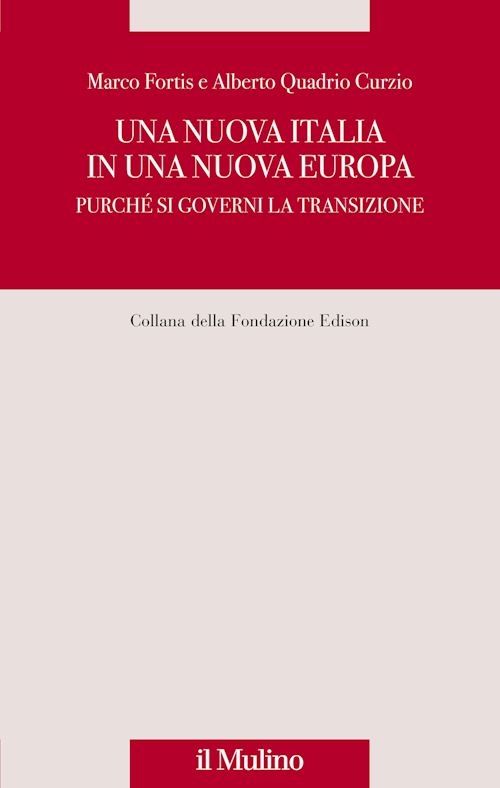 Marco Fortis e Alberto Quadrio Curzio

UNA NUOVA ITALIA
IN UNA NUOVA EUROPA
PURCHÉ SI GOVERNI LA TRANSIZIONE

Collana della Fondazione Edison

il Mulino